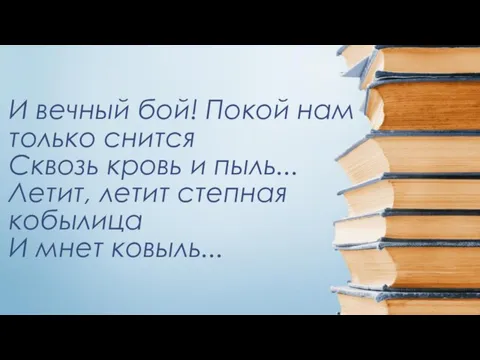 И вечный бой! Покой нам только снится
Сквозь кровь и пыль...
Летит, летит степная кобылица
И мнет ковыль...